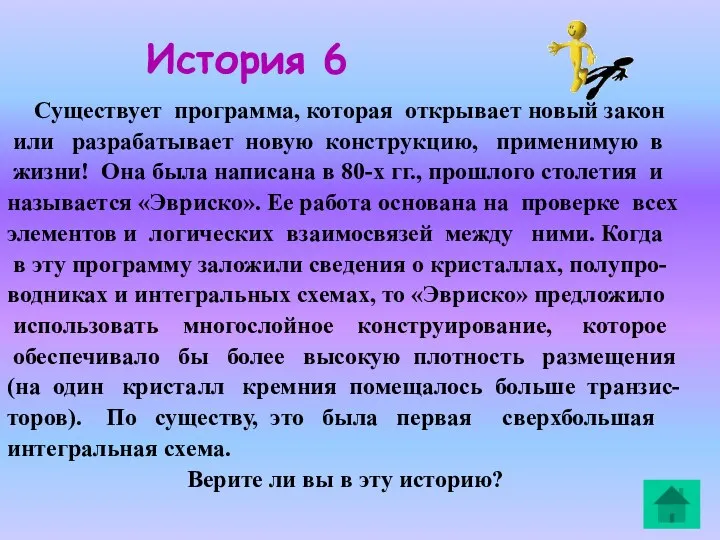 История 6

Существует программа, которая открывает новый закон или разрабатывает новую конструкцию, применимую в жизни! Она была написана в 80-х гг., прошлого столетия и называется «Эвриско». Ее работа основана на проверке всех элементов и логических взаимосвязей между ними. Когда в эту программу заложили сведения о кристаллах, полупроводниках и интегральных схемах, то «Эвриско» предложило использовать многослойное конструирование, которое обеспечивало бы более высокую плотность размещения (на один кристалл кремния помещалось больше транзисторов). По существу, это была первая сверхбольшая интегральная схема.

Верите ли вы в эту историю?